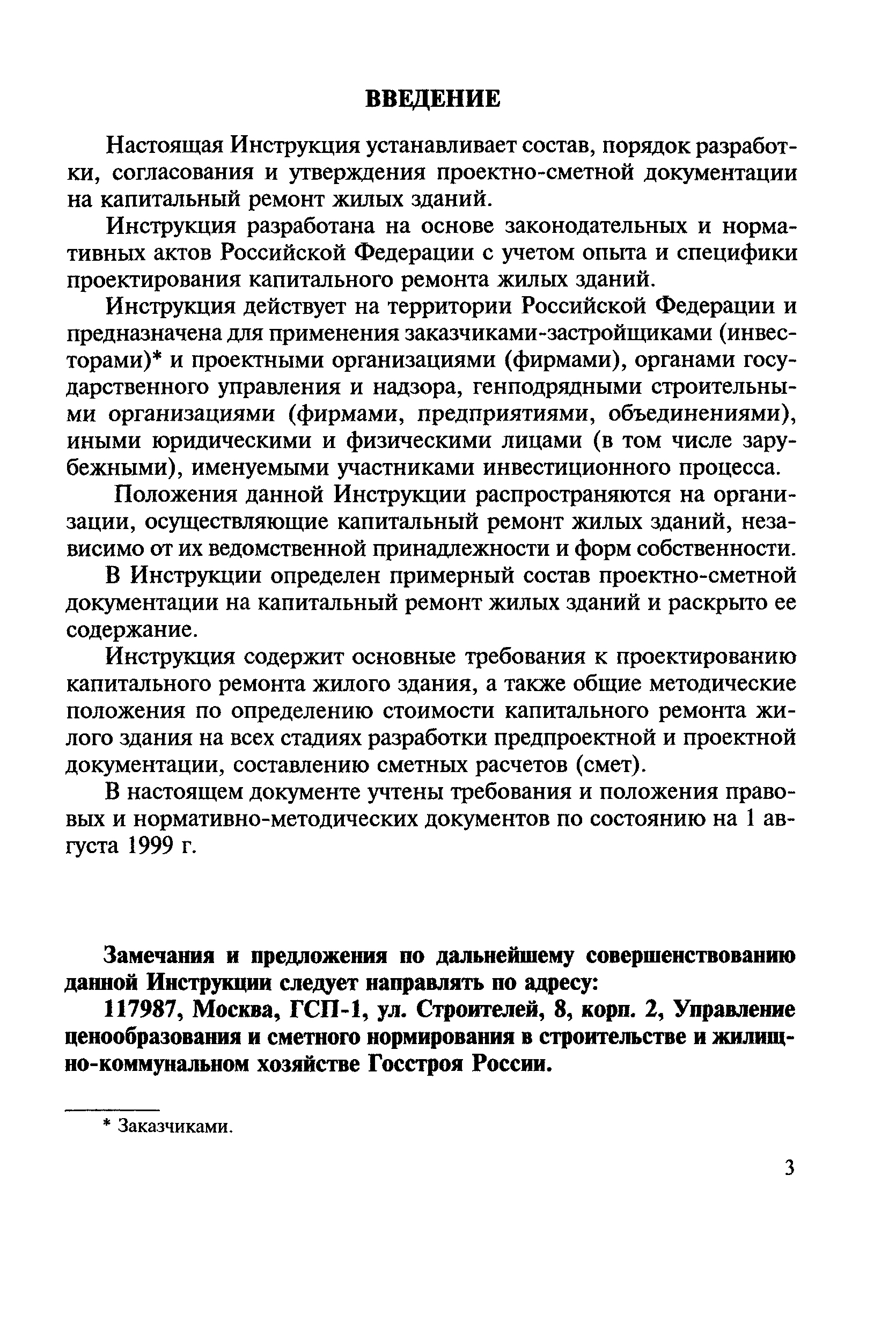 ВВЕДЕНИЕ

Настоящая Инструкция устанавливает состав, порядок разработки, согласования и утверждения проектно-сметной документации на капитальный ремонт жилых зданий.

Инструкция разработана на основе законодательных и нормативных актов Российской Федерации с учетом опыта и специфики проектирования капитального ремонта жилых зданий.

Инструкция действует на территории Российской Федерации и предназначена для применения заказчиками-застройщиками (инвесторами)* и проектными организациями (фирмами), органами государственного управления и надзора, генподрядными строительными организациями (фирмами, предприятиями, объединениями), иными юридическими и физическими лицами (в том числе зарубежными), именуемыми участниками инвестиционного процесса.

Положения данной Инструкции распространяются на организации, осуществляющие капитальный ремонт жилых зданий, независимо от их ведомственной принадлежности и форм собственности.

В Инструкции определен примерный состав проектно-сметной документации на капитальный ремонт жилых зданий и раскрыто ее содержание.

Инструкция содержит основные требования к проектированию капитального ремонта жилого здания, а также общие методические положения по определению стоимости капитального ремонта жилого здания на всех стадиях разработки предпроектной и проектной документации, составлению сметных расчетов (смет).

В настоящем документе учтены требования и положения правовых и нормативно-методических документов по состоянию на 1 августа 1999 г.

Замечания и предложения по дальнейшему совершенствованию данной Инструкции следует направлять по адресу:

117987, Москва, ГСП-1, ул. Строителей, 8, корп. 2, Управление ценообразования и сметного нормирования в строительстве и жилищно-коммунальном хозяйстве Госстроя России.

* Заказчиками.

3